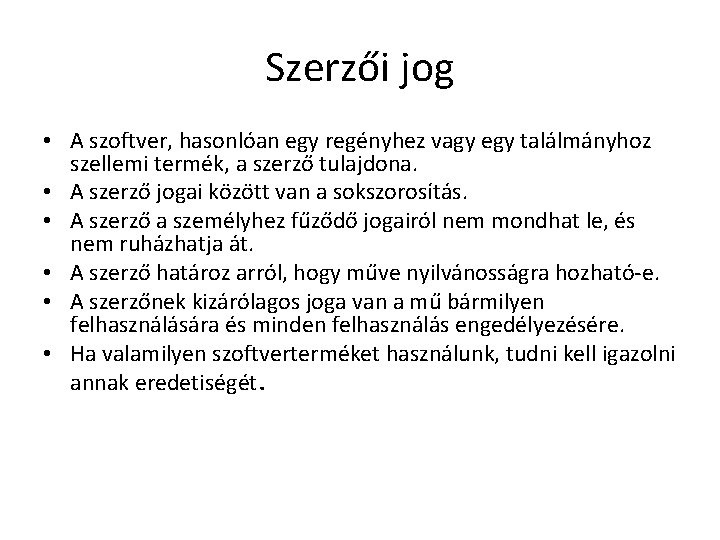 Szerzői jog

• A szoftver, hasonlóan egy regényhez vagy egy találmányhoz szellemi termék, a szerző tulajdona.
• A szerző jogai között van a sokszorosítás.
• A szerző a személyhez fűződő jogairól nem mondhat le, és nem ruházhatja át.
• A szerző határoz arról, hogy műve nyilvánosságra hozható-e.
• A szerzőnek kizárólagos joga van a mű bármilyen felhasználására és minden felhasználás engedélyezésére.
• Ha valamilyen szoftverterméket használunk, tudni kell igazolni annak eredetiségét.